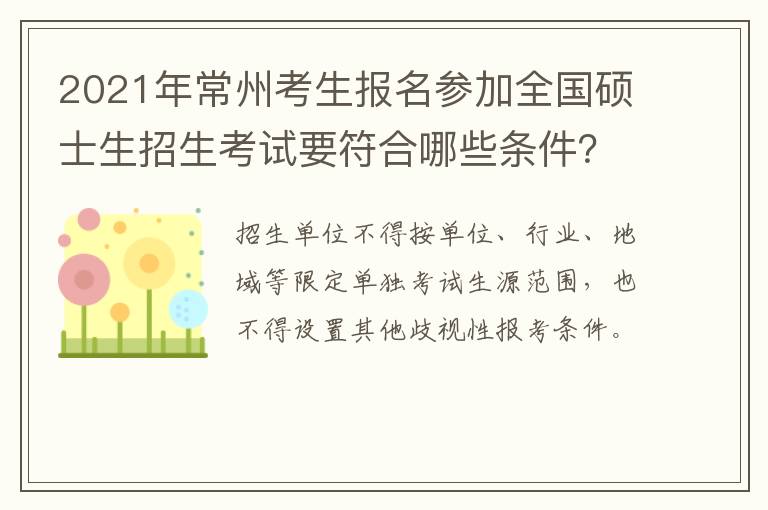 2021年常州考生报名参加全国硕士生招生考试要符合哪些条件?

招生单位不得按单位、行业、地域等限定单独考试生源范围，也不得设置其他歧视性报考条件。